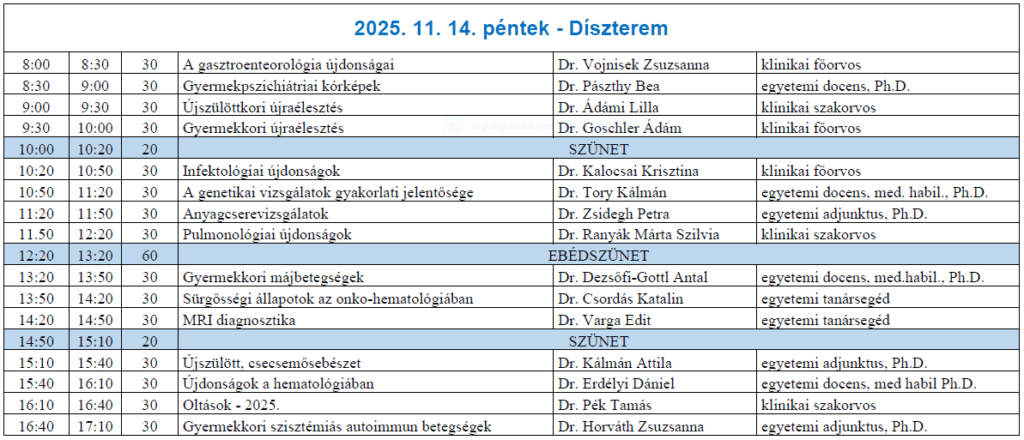 2025. 11. 14. péntek - Díszterem

| | | | | | |
|---|---|---|---|---|---|
| 8:00 | 8:30 | 30 | A gasztroenteorológia újdonságai | Dr. Vojnisek Zsuzsanna | klinikai főorvos |
| 8:30 | 9:00 | 30 | Gyermekpszichiátriai kórképek | Dr. Pászthy Bea | egyetemi docens, Ph.D. |
| 9:00 | 9:30 | 30 | Újszülöttkori újraélesztés | Dr. Ádámi Lilla | klinikai szakorvos |
| 9:30 | 10:00 | 30 | Gyermekkori újraélesztés | Dr. Goschler Ádám | klinikai főorvos |
| 10:00 | 10:20 | 20 | SZÜNET | | |
| 10:20 | 10:50 | 30 | Infektológiai újdonságok | Dr. Kalocsai Krisztina | klinikai főorvos |
| 10:50 | 11:20 | 30 | A genetikai vizsgálatok gyakorlati jelentősége | Dr. Tory Kálmán | egyetemi docens, med. habil., Ph.D. |
| 11:20 | 11:50 | 30 | Anyagcserevizsgálatok | Dr. Zsidegh Petra | egyetemi adjunktus, Ph.D. |
| 11.50 | 12:20 | 30 | Pulmonológiai újdonságok | Dr. Ranyák Márta Szilvia | klinikai szakorvos |
| 12:20 | 13:20 | 60 | EBÉDSZÜNET | | |
| 13:20 | 13:50 | 30 | Gyermekkori májbetegségek | Dr. Dezsőfi-Gottl Antal | egyetemi docens, med.habil., Ph.D. |
| 13:50 | 14:20 | 30 | Sürgősségi állapotok az onko-hematológiában | Dr. Csordás Katalin | egyetemi tanársegéd |
| 14:20 | 14:50 | 30 | MRI diagnosztika | Dr. Varga Edit | egyetemi tanársegéd |
| 14:50 | 15:10 | 20 | SZÜNET | | |
| 15:10 | 15:40 | 30 | Újszülött, csecsemősebészet | Dr. Kálmán Attila | egyetemi adjunktus, Ph.D. |
| 15:40 | 16:10 | 30 | Újdonságok a hematológiában | Dr. Erdélyi Dániel | egyetemi docens, med habil Ph.D. |
| 16:10 | 16:40 | 30 | Oltások - 2025. | Dr. Pék Tamás | klinikai szakorvos |
| 16:40 | 17:10 | 30 | Gyermekkori szisztémiás autoimmun betegségek | Dr. Horváth Zsuzsanna | egyetemi adjunktus, Ph.D. |